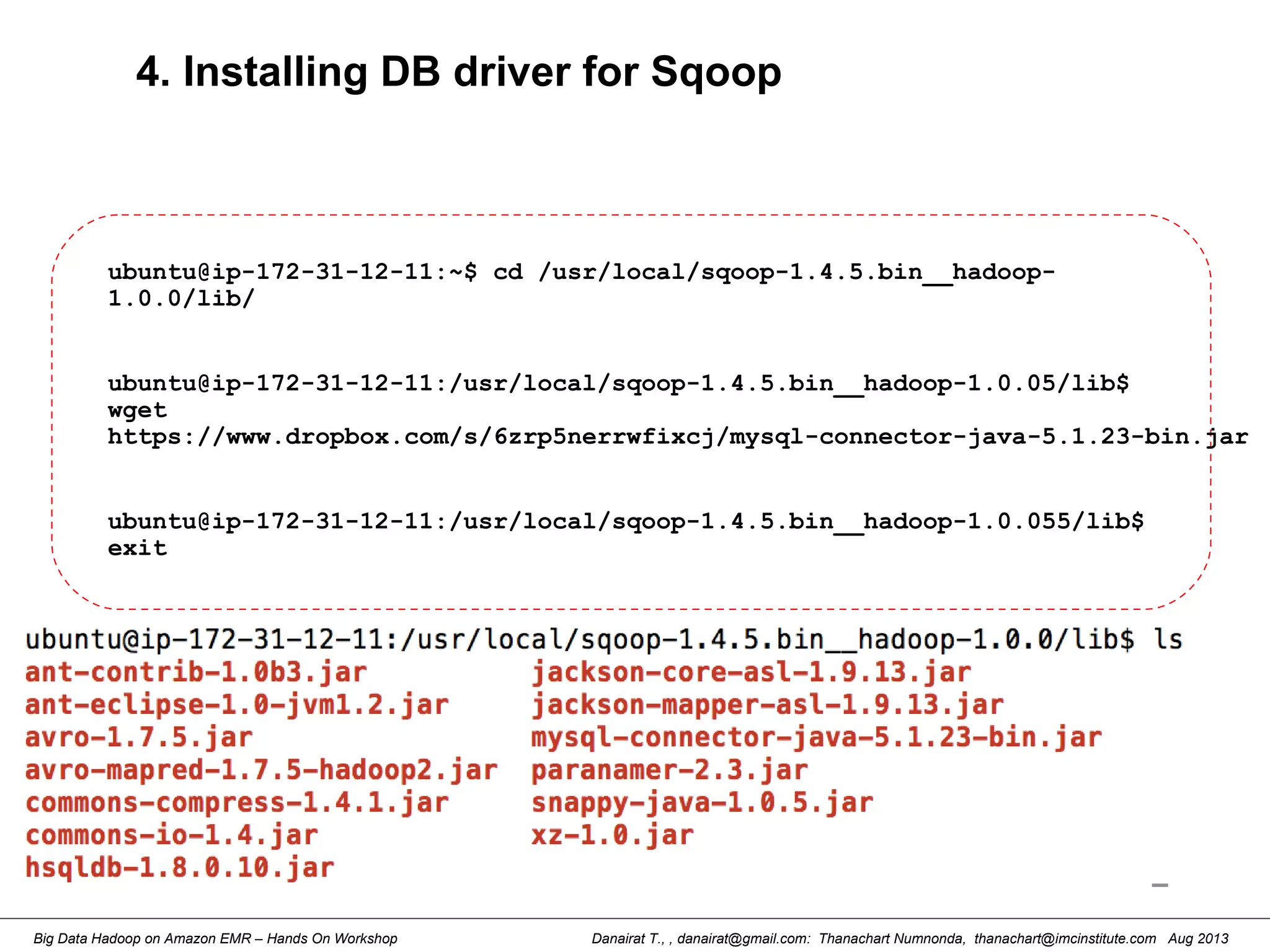 4. Installing DB driver for Sqoop

ubuntu@ip-172-31-12-11:~$ cd /usr/local/sqoop-1.4.5.bin__hadoop-1.0.0/lib/

ubuntu@ip-172-31-12-11:/usr/local/sqoop-1.4.5.bin__hadoop-1.0.05/lib$ wget https://www.dropbox.com/s/6zrp5nerrwfixcj/mysql-connector-java-5.1.23-bin.jar

ubuntu@ip-172-31-12-11:/usr/local/sqoop-1.4.5.bin__hadoop-1.0.055/lib$ exit

ubuntu@ip-172-31-12-11:/usr/local/sqoop-1.4.5.bin__hadoop-1.0.0/lib$ ls
ant-contrib-1.0b3.jar
ant-eclipse-1.0-jvm1.2.jar
avro-1.7.5.jar
avro-mapred-1.7.5-hadoop2.jar
commons-compress-1.4.1.jar
commons-io-1.4.jar
hsqldb-1.8.0.10.jar

jackson-core-asl-1.9.13.jar
jackson-mapper-asl-1.9.13.jar
mysql-connector-java-5.1.23-bin.jar
paranamer-2.3.jar
snappy-java-1.0.5.jar
xz-1.0.jar

Big Data Hadoop on Amazon EMR – Hands On Workshop

Danairat T., , danairat@gmail.com: Thanachart Numnonda, thanachart@imcinstitute.com Aug 2013